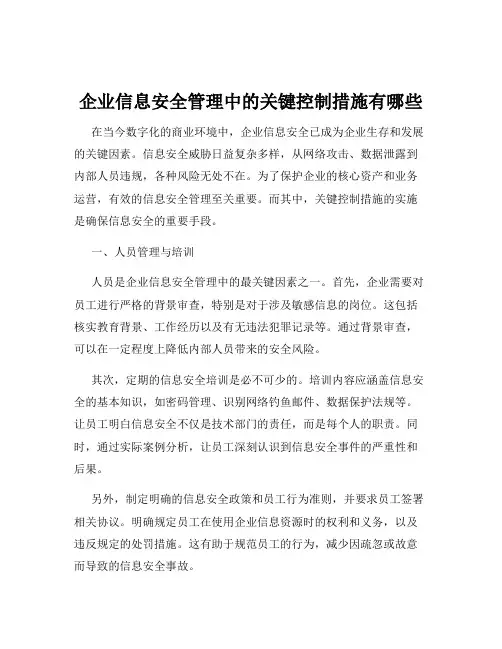 企业信息安全管理中的关键控制措施有哪些

在当今数字化的商业环境中，企业信息安全已成为企业生存和发展的关键因素。信息安全威胁日益复杂多样，从网络攻击、数据泄露到内部人员违规，各种风险无处不在。为了保护企业的核心资产和业务运营，有效的信息安全管理至关重要。而其中，关键控制措施的实施是确保信息安全的重要手段。

一、人员管理与培训

人员是企业信息安全管理中的最关键因素之一。首先，企业需要对员工进行严格的背景审查，特别是对于涉及敏感信息的岗位。这包括核实教育背景、工作经历以及有无违法犯罪记录等。通过背景审查，可以在一定程度上降低内部人员带来的安全风险。

其次，定期的信息安全培训是必不可少的。培训内容应涵盖信息安全的基本知识，如密码管理、识别网络钓鱼邮件、数据保护法规等。让员工明白信息安全不仅是技术部门的责任，而是每个人的职责。同时，通过实际案例分析，让员工深刻认识到信息安全事件的严重性和后果。

另外，制定明确的信息安全政策和员工行为准则，并要求员工签署相关协议。明确规定员工在使用企业信息资源时的权利和义务，以及违反规定的处罚措施。这有助于规范员工的行为，减少因疏忽或故意而导致的信息安全事故。